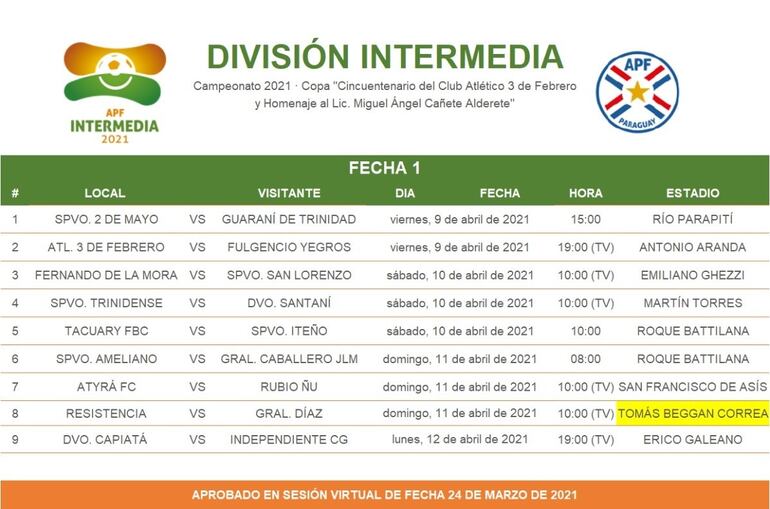 APF
INTERMEDIA
2021

DIVISIÓN INTERMEDIA

Campeonato 2021 · Copa "Cincuentenario del Club Atlético 3 de Febrero y Homenaje al Lic. Miguel Ángel Cañete Alderete"

APF
PARAGUAY

FECHA 1

| # | LOCAL | | VISITANTE | DIA | FECHA | HORA | ESTADIO |
|---|---|---|---|---|---|---|---|
| 1 | SPVO. 2 DE MAYO | VS | GUARANÍ DE TRINIDAD | viernes, 9 de abril de 2021 | | 15:00 | RÍO PARAPITÍ |
| 2 | ATL. 3 DE FEBRERO | VS | FULGENCIO YEGROS | viernes, 9 de abril de 2021 | | 19:00 (TV) | ANTONIO ARANDA |
| 3 | FERNANDO DE LA MORA | VS | SPVO. SAN LORENZO | sábado, 10 de abril de 2021 | | 10:00 (TV) | EMILIANO GHEZZI |
| 4 | SPVO. TRINIDENSE | VS | DVO. SANTANÍ | sábado, 10 de abril de 2021 | | 10:00 (TV) | MARTÍN TORRES |
| 5 | TACUARY FBC | VS | SPVO. ITEÑO | sábado, 10 de abril de 2021 | | 10:00 | ROQUE BATTILANA |
| 6 | SPVO. AMELIANO | VS | GRAL. CABALLERO JLM | domingo, 11 de abril de 2021 | | 08:00 | ROQUE BATTILANA |
| 7 | ATYRÁ FC | VS | RUBIO ÑU | domingo, 11 de abril de 2021 | | 10:00 (TV) | SAN FRANCISCO DE ASÍS |
| 8 | RESISTENCIA | VS | GRAL. DÍAZ | domingo, 11 de abril de 2021 | | 10:00 (TV) | TOMÁS BEGGAN CORREA |
| 9 | DVO. CAPIATÁ | VS | INDEPENDIENTE CG | lunes, 12 de abril de 2021 | | 19:00 (TV) | ERICO GALEANO |

APROBADO EN SESIÓN VIRTUAL DE FECHA 24 DE MARZO DE 2021